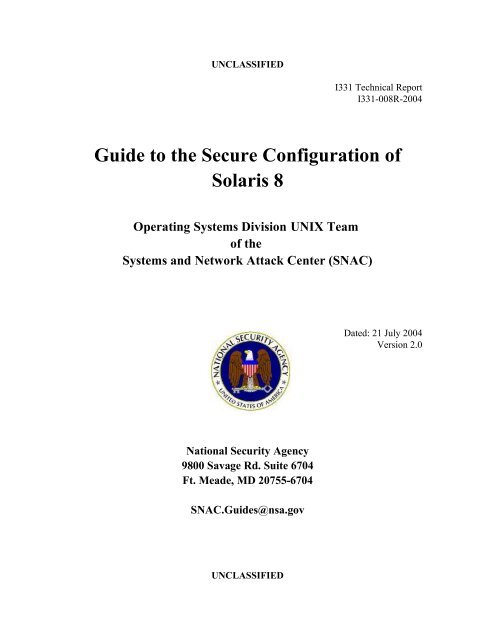 UNCLASSIFIED

I331 Technical Report
I331-008R-2004

Guide to the Secure Configuration of Solaris 8

Operating Systems Division UNIX Team
of the
Systems and Network Attack Center (SNAC)

Dated: 21 July 2004
Version 2.0

NATIONAL SECURITY AGENCY
UNITED STATES OF AMERICA

National Security Agency
9800 Savage Rd. Suite 6704
Ft. Meade, MD 20755-6704

SNAC.Guides@nsa.gov

UNCLASSIFIED